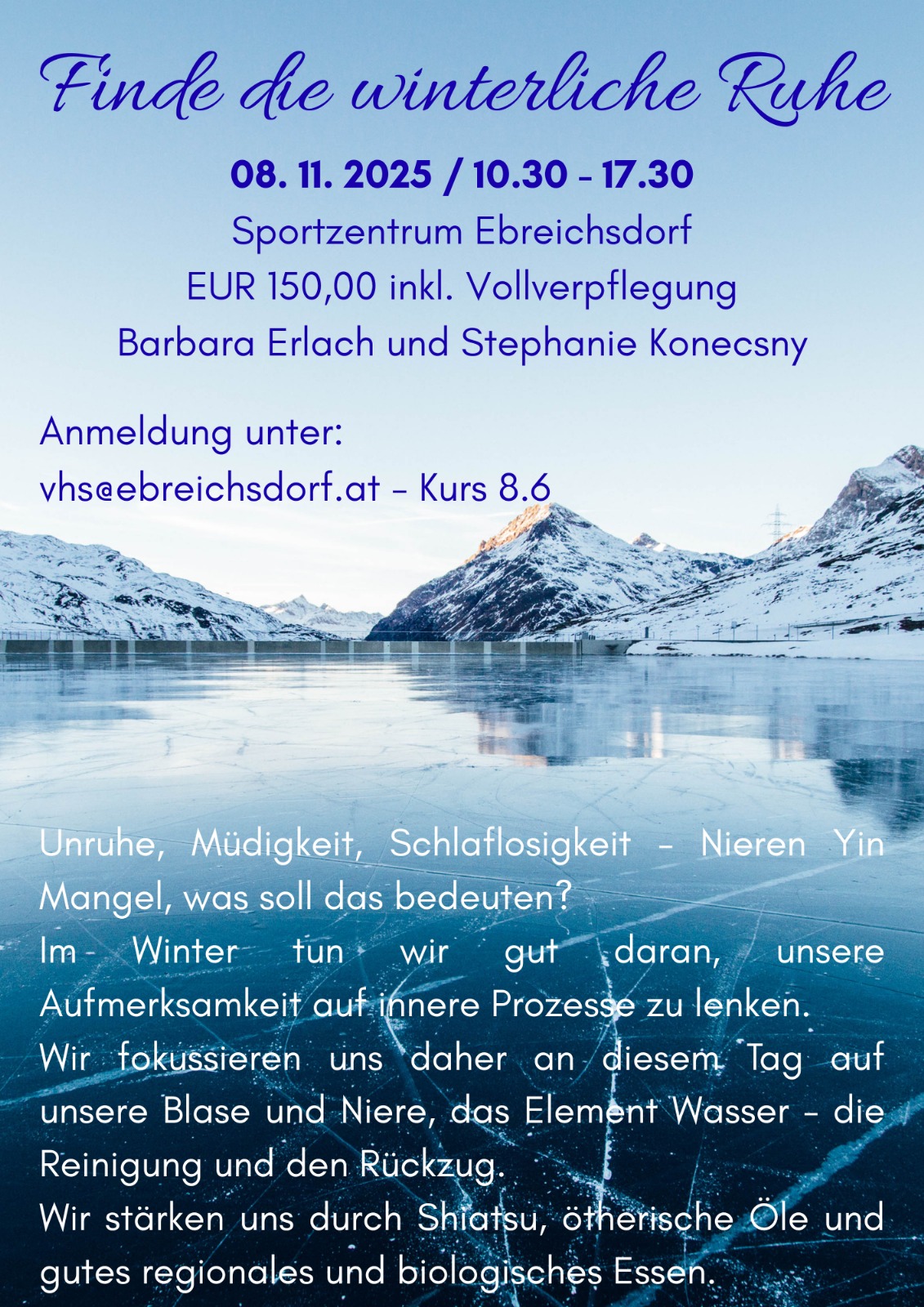 Finde die winterliche Ruhe

08. 11. 2025 / 10.30 - 17.30
Sportzentrum Ebreichsdorf
EUR 150,00 inkl. Vollverpflegung
Barbara Erlach und Stephanie Konecsny

Anmeldung unter:
vhs@ebreichsdorf.at - Kurs 8.6

Unruhe, Müdigkeit, Schlaflosigkeit - Nieren Yin Mangel, was soll das bedeuten?
Im Winter tun wir gut daran, unsere Aufmerksamkeit auf innere Prozesse zu lenken.
Wir fokussieren uns daher an diesem Tag auf unsere Blase und Niere, das Element Wasser - die Reinigung und den Rückzug.
Wir stärken uns durch Shiatsu, ötherische Öle und gutes regionales und biologisches Essen.